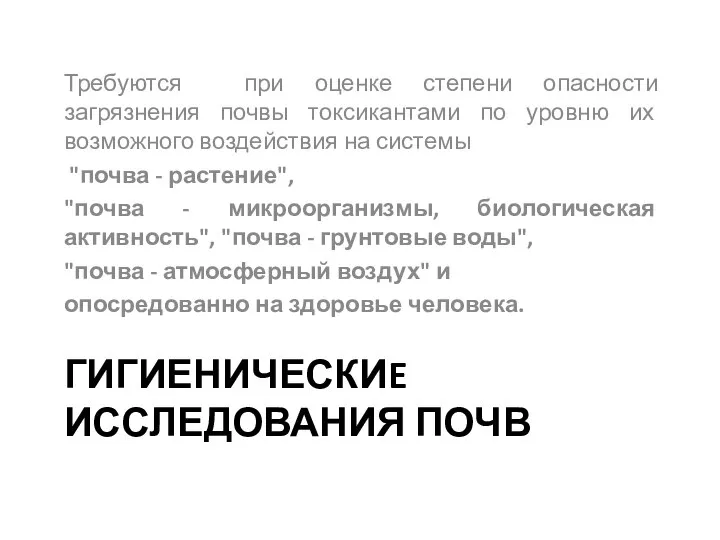 Требуются при оценке степени опасности загрязнения почвы токсикантами по уровню их возможного воздействия на системы

"почва - растение",

"почва - микроорганизмы, биологическая активность", "почва - грунтовые воды",

"почва - атмосферный воздух" и

опосредованно на здоровье человека.

ГИГИЕНИЧЕСКИЕ ИССЛЕДОВАНИЯ ПОЧВ